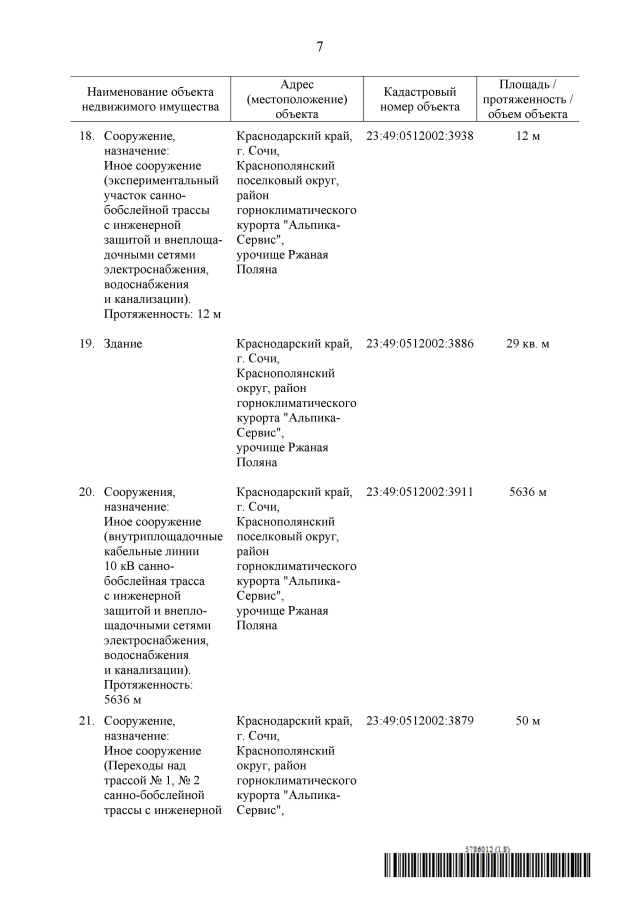 7

| Наименование объекта недвижимого имущества | Адрес (местоположение) объекта | Кадастровый номер объекта | Площадь / протяженность / объем объекта |
|---|---|---|---|
| 18. Сооружение, назначение: Иное сооружение (экспериментальный участок санно-бобслейной трассы с инженерной защитой и внеплощадочными сетями электроснабжения, водоснабжения и канализации). Протяженность: 12 м | Краснодарский край, г. Сочи, Краснополянский поселковый округ, район горноклиматического курорта "Альпика-Сервис", урочище Ржаная Поляна | 23:49:0512002:3938 | 12 м |
| 19. Здание | Краснодарский край, г. Сочи, Краснополянский округ, район горноклиматического курорта "Альпика-Сервис", урочище Ржаная Поляна | 23:49:0512002:3886 | 29 кв. м |
| 20. Сооружения, назначение: Иное сооружение (внутриплощадочные кабельные линии 10 кВ санно-бобслейная трасса с инженерной защитой и внеплощадочными сетями электроснабжения, водоснабжения и канализации). Протяженность: 5636 м | Краснодарский край, г. Сочи, Краснополянский поселковый округ, район горноклиматического курорта "Альпика-Сервис", урочище Ржаная Поляна | 23:49:0512002:3911 | 5636 м |
| 21. Сооружение, назначение: Иное сооружение (Переходы над трассой № 1, № 2 санно-бобслейной трассы с инженерной | Краснодарский край, г. Сочи, Краснополянский округ, район горноклиматического курорта "Альпика-Сервис", | 23:49:0512002:3879 | 50 м |

5786012 (1.8)